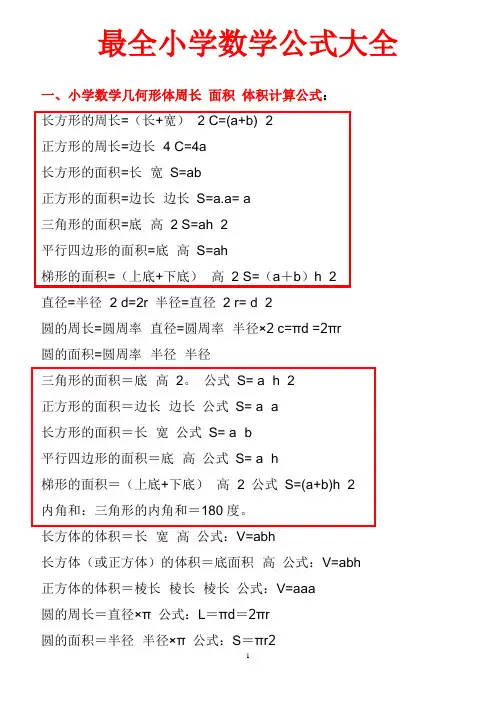 最全小学数学公式大全

一、小学数学几何形体周长 面积 体积计算公式：

长方形的周长=（长+宽） 2 C=(a+b) 2

正方形的周长=边长 4 C=4a

长方形的面积=长 宽 S=ab

正方形的面积=边长 边长 S=a.a= a

三角形的面积=底 高 2 S=ah 2

平行四边形的面积=底 高 S=ah

梯形的面积=（上底+下底） 高 2 S=（a+b）h 2

直径=半径 2 d=2r 半径=直径 2 r= d 2

圆的周长=圆周率 直径=圆周率 半径×2 c=πd =2πr

圆的面积=圆周率 半径 半径

三角形的面积＝底 高 2。 公式 S= a h 2

正方形的面积＝边长 边长 公式 S= a a

长方形的面积＝长 宽 公式 S= a b

平行四边形的面积＝底 高 公式 S= a h

梯形的面积＝（上底+下底） 高 2 公式 S=(a+b)h 2

内角和：三角形的内角和＝180度。

长方体的体积＝长 宽 高 公式：V=abh

长方体（或正方体）的体积＝底面积 高 公式：V=abh

正方体的体积＝棱长 棱长 棱长 公式：V=aaa

圆的周长＝直径×π 公式：L＝πd＝2πr

圆的面积＝半径 半径×π 公式：S＝πr2

1